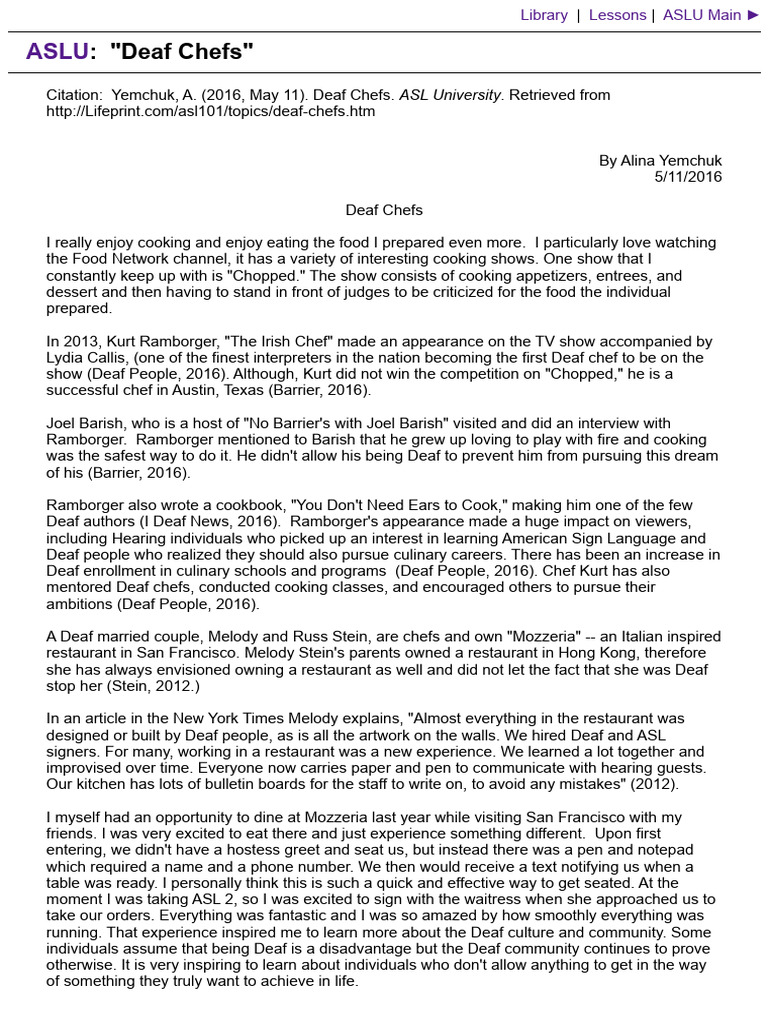 Library | Lessons | ASLU Main ►

ASLU: "Deaf Chefs"

Citation: Yemchuk, A. (2016, May 11). Deaf Chefs. ASL University. Retrieved from http://Lifeprint.com/asl101/topics/deaf-chefs.htm

By Alina Yemchuk
5/11/2016

Deaf Chefs

I really enjoy cooking and enjoy eating the food I prepared even more. I particularly love watching the Food Network channel, it has a variety of interesting cooking shows. One show that I constantly keep up with is "Chopped." The show consists of cooking appetizers, entrees, and dessert and then having to stand in front of judges to be criticized for the food the individual prepared.

In 2013, Kurt Ramborger, "The Irish Chef" made an appearance on the TV show accompanied by Lydia Callis, (one of the finest interpreters in the nation becoming the first Deaf chef to be on the show (Deaf People, 2016). Although, Kurt did not win the competition on "Chopped," he is a successful chef in Austin, Texas (Barrier, 2016).

Joel Barish, who is a host of "No Barrier's with Joel Barish" visited and did an interview with Ramborger. Ramborger mentioned to Barish that he grew up loving to play with fire and cooking was the safest way to do it. He didn't allow his being Deaf to prevent him from pursuing this dream of his (Barrier, 2016).

Ramborger also wrote a cookbook, "You Don't Need Ears to Cook," making him one of the few Deaf authors (I Deaf News, 2016). Ramborger's appearance made a huge impact on viewers, including Hearing individuals who picked up an interest in learning American Sign Language and Deaf people who realized they should also pursue culinary careers. There has been an increase in Deaf enrollment in culinary schools and programs (Deaf People, 2016). Chef Kurt has also mentored Deaf chefs, conducted cooking classes, and encouraged others to pursue their ambitions (Deaf People, 2016).

A Deaf married couple, Melody and Russ Stein, are chefs and own "Mozzeria" -- an Italian inspired restaurant in San Francisco. Melody Stein's parents owned a restaurant in Hong Kong, therefore she has always envisioned owning a restaurant as well and did not let the fact that she was Deaf stop her (Stein, 2012.)

In an article in the New York Times Melody explains, "Almost everything in the restaurant was designed or built by Deaf people, as is all the artwork on the walls. We hired Deaf and ASL signers. For many, working in a restaurant was a new experience. We learned a lot together and improvised over time. Everyone now carries paper and pen to communicate with hearing guests. Our kitchen has lots of bulletin boards for the staff to write on, to avoid any mistakes" (2012).

I myself had an opportunity to dine at Mozzeria last year while visiting San Francisco with my friends. I was very excited to eat there and just experience something different. Upon first entering, we didn't have a hostess greet and seat us, but instead there was a pen and notepad which required a name and a phone number. We then would receive a text notifying us when a table was ready. I personally think this is such a quick and effective way to get seated. At the moment I was taking ASL 2, so I was excited to sign with the waitress when she approached us to take our orders. Everything was fantastic and I was so amazed by how smoothly everything was running. That experience inspired me to learn more about the Deaf culture and community. Some individuals assume that being Deaf is a disadvantage but the Deaf community continues to prove otherwise. It is very inspiring to learn about individuals who don't allow anything to get in the way of something they truly want to achieve in life.